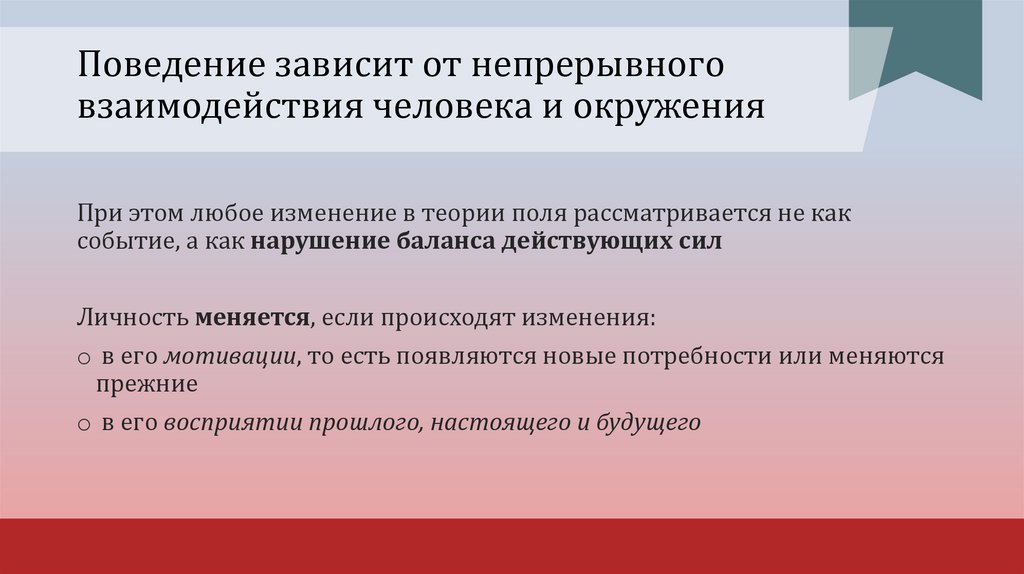 Поведение зависит от непрерывного взаимодействия человека и окружения

При этом любое изменение в теории поля рассматривается не как событие, а как нарушение баланса действующих сил

Личность меняется, если происходят изменения:
○ в его мотивации, то есть появляются новые потребности или меняются прежние
○ в его восприятии прошлого, настоящего и будущего